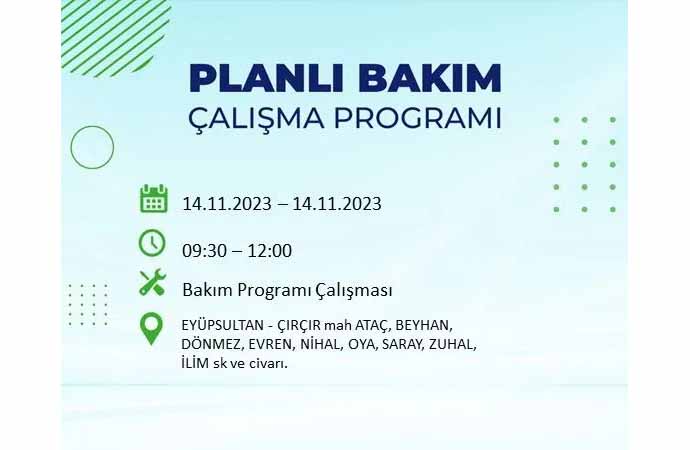 PLANLI BAKIM
ÇALIŞMA PROGRAMI

14.11.2023 – 14.11.2023

09:30 – 12:00

Bakım Programı Çalışması

EYÜPSULTAN - ÇIRÇIR mah ATAÇ, BEYHAN, DÖNMEZ, EVREN, NİHAL, OYA, SARAY, ZUHAL, İLİM sk ve civarı.